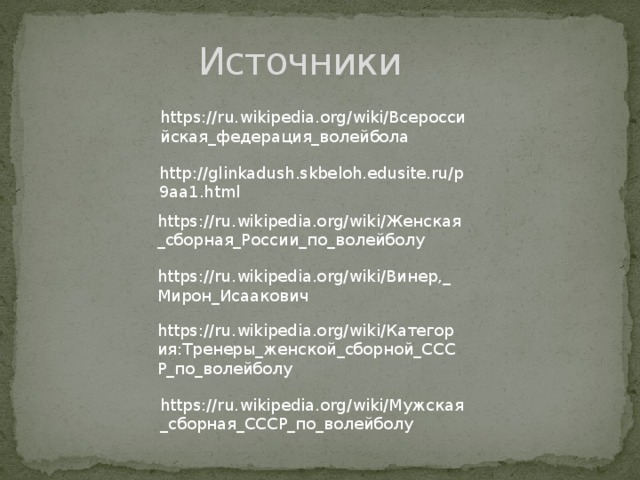 Источники

https://ru.wikipedia.org/wiki/Всероссийская_федерация_волейбола

http://glinkadush.skbeloh.edusite.ru/p9aa1.html

https://ru.wikipedia.org/wiki/Женская_сборная_России_по_волейболу

https://ru.wikipedia.org/wiki/Винер,_Мирон_Исаакович

https://ru.wikipedia.org/wiki/Категория:Тренеры_женской_сборной_СССР_по_волейболу

https://ru.wikipedia.org/wiki/Мужская_сборная_СССР_по_волейболу